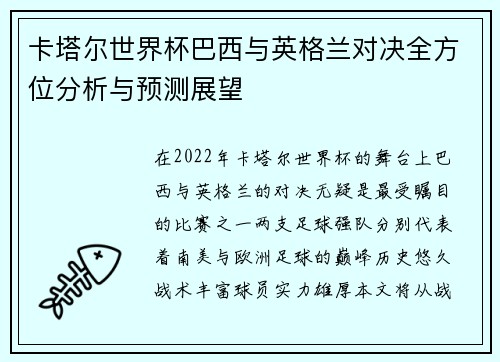 卡塔尔世界杯巴西与英格兰对决全方位分析与预测展望

在2022年卡塔尔世界杯的舞台上巴西与英格兰的对决无疑是最受瞩目的比赛之一两支足球强队分别代表着南美与欧洲足球的巅峰历史悠久战术丰富球员实力雄厚本文将从战